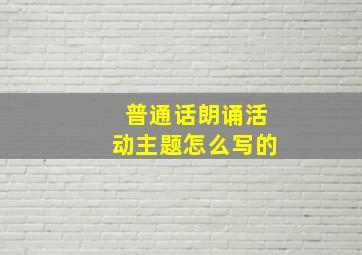 普通话朗诵活动主题怎么写的